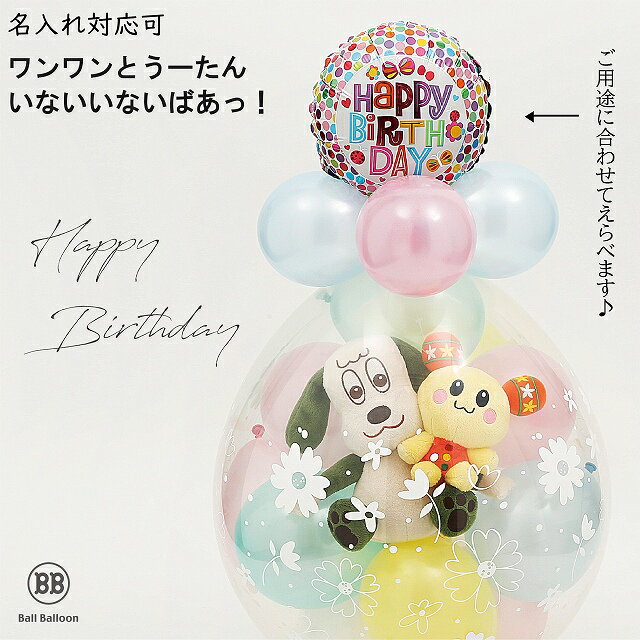 名入れ対応可

ワンワンとうーたん
いないいないばあっ！

HAPPY BIRTHDAY

ご用途に合わせてえらべます♪

Happy
Birthday

BB
Ball Balloon